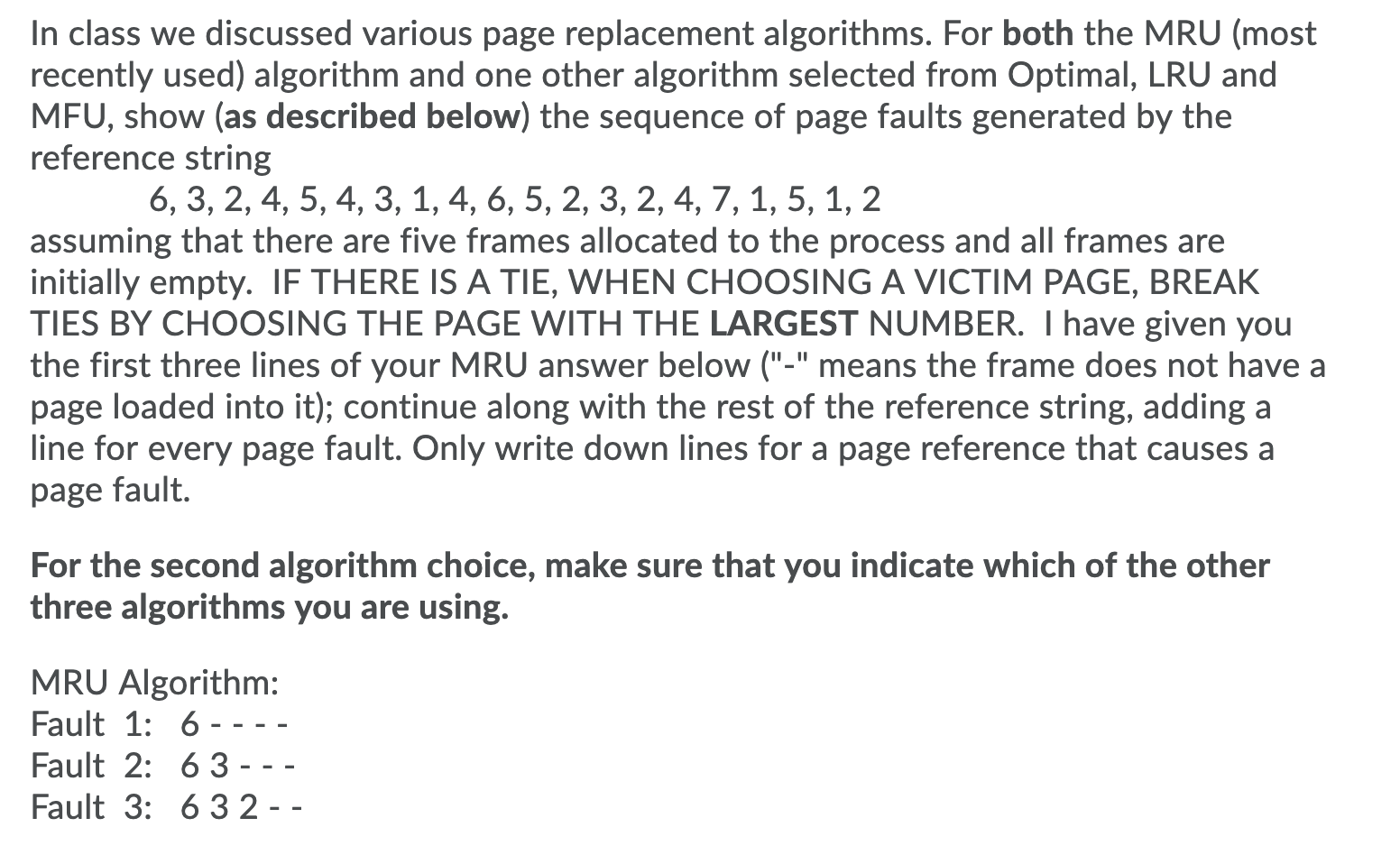 In class we discussed various page replacement algorithms. For both the MRU (most recently used) algorithm and one other algorithm selected from Optimal, LRU and MFU, show (as described below) the sequence of page faults generated by the reference string

6, 3, 2, 4, 5, 4, 3, 1, 4, 6, 5, 2, 3, 2, 4, 7, 1, 5, 1, 2

assuming that there are five frames allocated to the process and all frames are initially empty. IF THERE IS A TIE, WHEN CHOOSING A VICTIM PAGE, BREAK TIES BY CHOOSING THE PAGE WITH THE LARGEST NUMBER. I have given you the first three lines of your MRU answer below ("-" means the frame does not have a page loaded into it); continue along with the rest of the reference string, adding a line for every page fault. Only write down lines for a page reference that causes a page fault.

For the second algorithm choice, make sure that you indicate which of the other three algorithms you are using.

MRU Algorithm:
Fault 1: 6 - - - -
Fault 2: 6 3 - - -
Fault 3: 6 3 2 - -